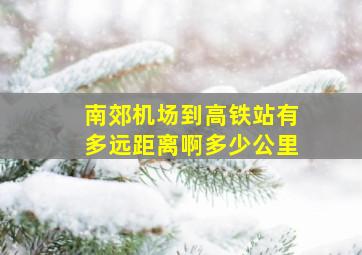 南郊机场到高铁站有多远距离啊多少公里